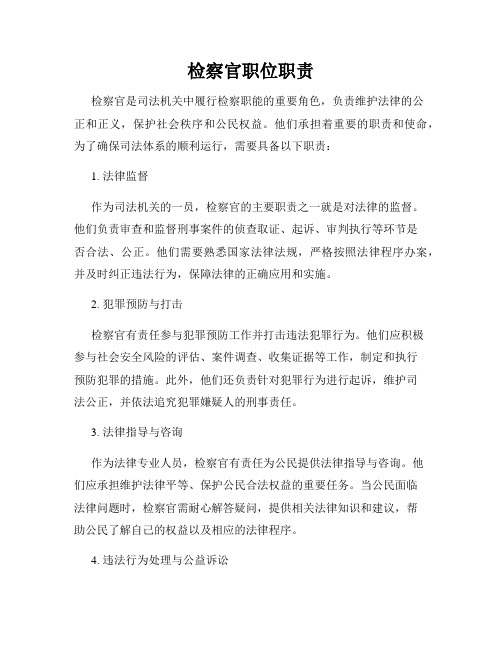 检察官职位职责

检察官是司法机关中履行检察职能的重要角色，负责维护法律的公正和正义，保护社会秩序和公民权益。他们承担着重要的职责和使命，为了确保司法体系的顺利运行，需要具备以下职责：

1. 法律监督

作为司法机关的一员，检察官的主要职责之一就是对法律的监督。他们负责审查和监督刑事案件的侦查取证、起诉、审判执行等环节是否合法、公正。他们需要熟悉国家法律法规，严格按照法律程序办案，并及时纠正违法行为，保障法律的正确应用和实施。

2. 犯罪预防与打击

检察官有责任参与犯罪预防工作并打击违法犯罪行为。他们应积极参与社会安全风险的评估、案件调查、收集证据等工作，制定和执行预防犯罪的措施。此外，他们还负责针对犯罪行为进行起诉，维护司法公正，并依法追究犯罪嫌疑人的刑事责任。

3. 法律指导与咨询

作为法律专业人员，检察官有责任为公民提供法律指导与咨询。他们应承担维护法律平等、保护公民合法权益的重要任务。当公民面临法律问题时，检察官需耐心解答疑问，提供相关法律知识和建议，帮助公民了解自己的权益以及相应的法律程序。

4. 违法行为处理与公益诉讼